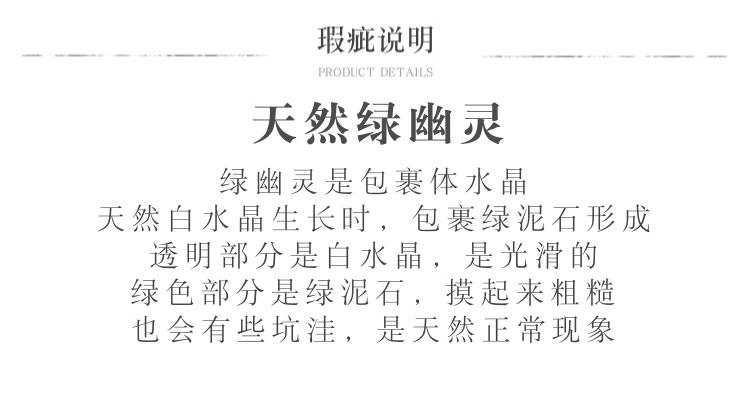 瑕疵说明

PRODUCT DETAILS

天然绿幽灵

绿幽灵是包裹体水晶
天然白水晶生长时，包裹绿泥石形成
透明部分是白水晶，是光滑的
绿色部分是绿泥石，摸起来粗糙
也会有些坑洼，是天然正常现象